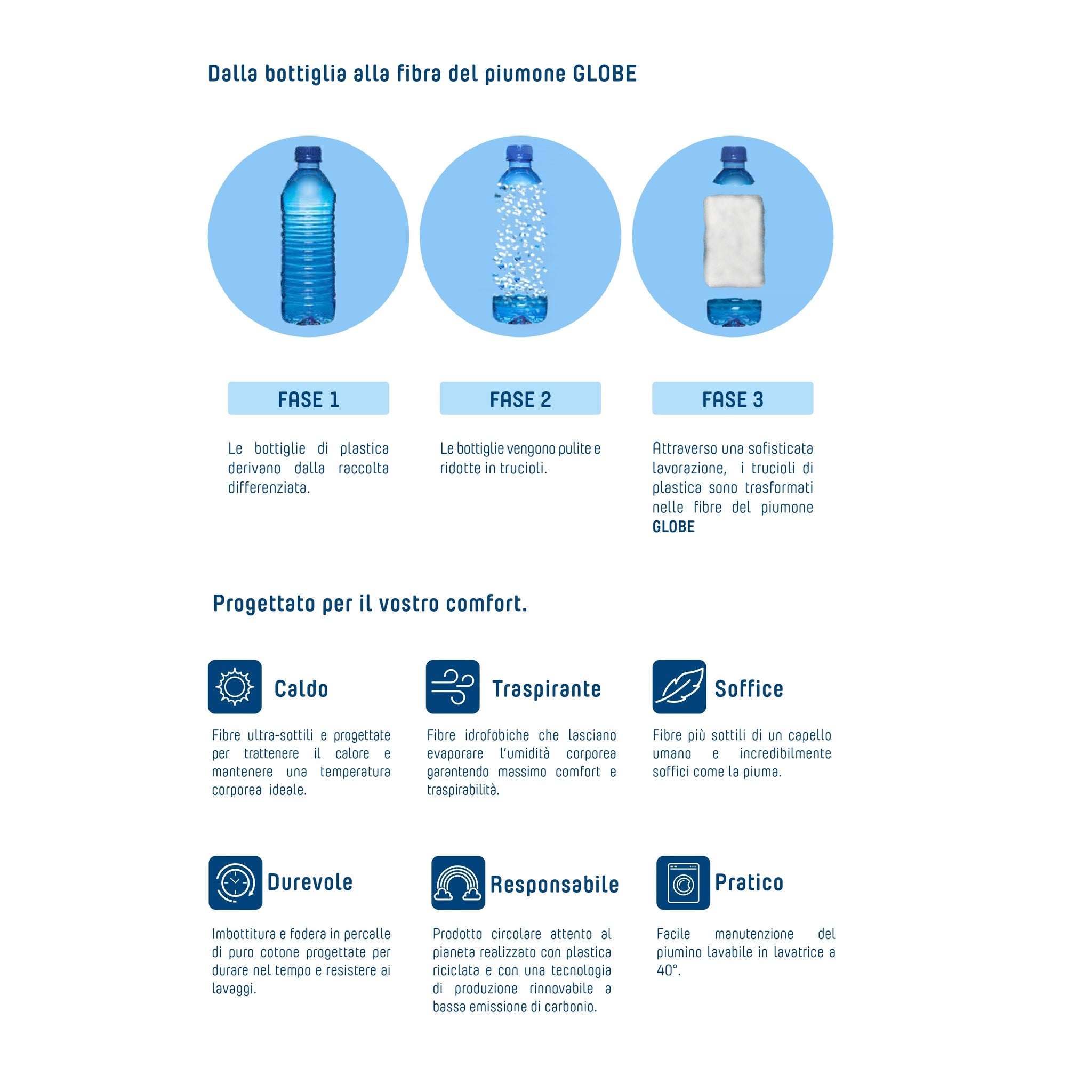 Dalla bottiglia alla fibra del piumone GLOBE

FASE 1

Le bottiglie di plastica derivano dalla raccolta differenziata.

FASE 2

Le bottiglie vengono pulite e ridotte in trucioli.

FASE 3

Attraverso una sofisticata lavorazione, i trucioli di plastica sono trasformati nelle fibre del piumone GLOBE

Progettato per il vostro comfort.

Caldo

Fibre ultra-sottili e progettate per trattenere il calore e mantenere una temperatura corporea ideale.

Traspirante

Fibre idrofobiche che lasciano evaporare l'umidità corporea garantendo massimo comfort e traspirabilità.

Soffice

Fibre più sottili di un capello umano e incredibilmente soffici come la piuma.

Durevole

Imbottitura e fodera in percalle di puro cotone progettate per durare nel tempo e resistere ai lavaggi.

Responsabile

Prodotto circolare attento al pianeta realizzato con plastica riciclata e con una tecnologia di produzione rinnovabile a bassa emissione di carbonio.

Pratico

Facile manutenzione del piumino lavabile in lavatrice a 40°.